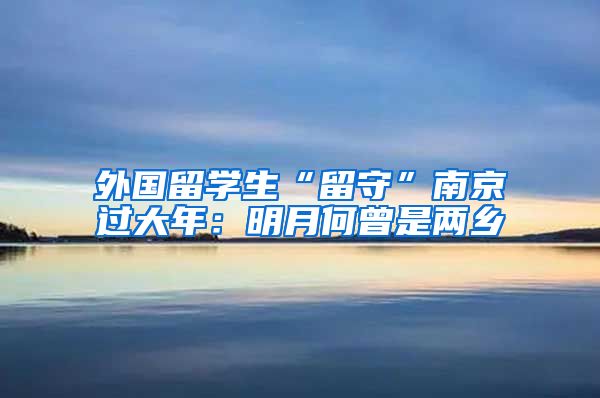 外国留学生“留守”南京过大年：明月何曾是两乡